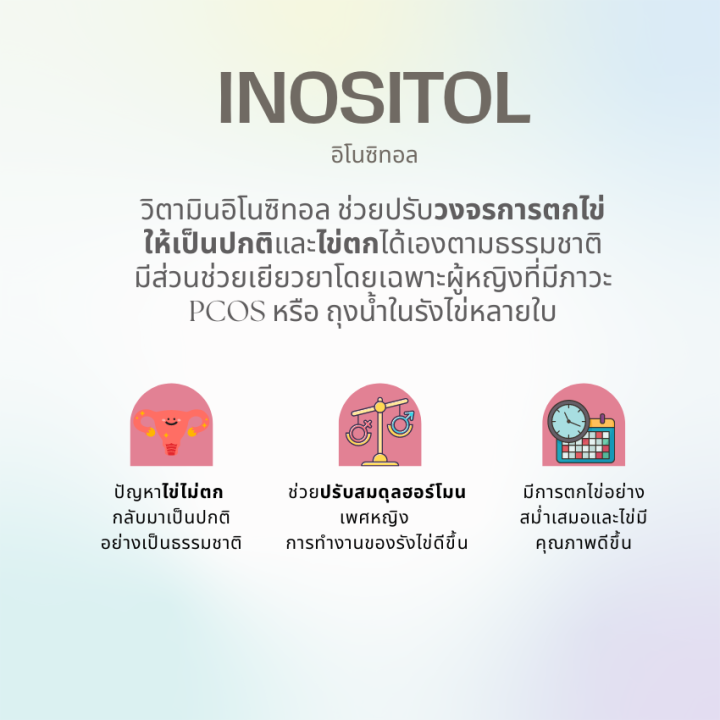 INOSITOL
อิโนซิทอล

วิตามินอิโนซิทอล ช่วยปรับวงจรการตกไข่ให้เป็นปกติและไข่ตกได้เองตามธรรมชาติ มีส่วนช่วยเยียวยาโดยเฉพาะผู้หญิงที่มีภาวะ PCOS หรือ ถุงน้ำในรังไข่หลายใบ

ปัญหาไข่ไม่ตก กลับมาเป็นปกติ อย่างเป็นธรรมชาติ

ช่วยปรับสมดุลฮอร์โมน เพศหญิง การทำงานของรังไข่ดีขึ้น

มีการตกไข่อย่าง สม่ำเสมอและไข่มี คุณภาพดีขึ้น